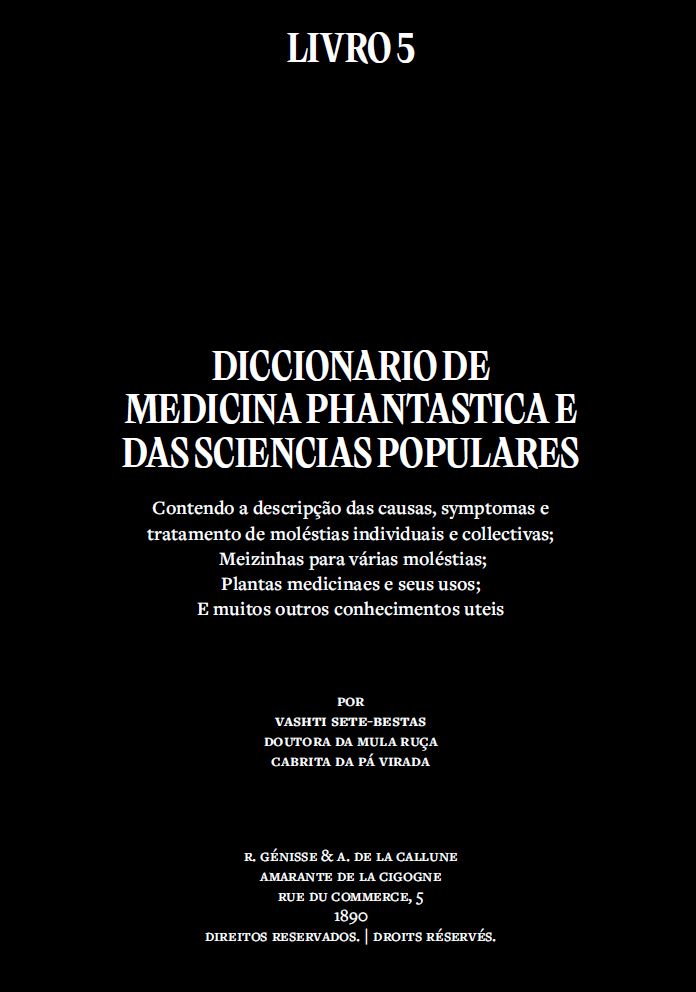 LIVRO 5

DICCIONARIO DE MEDICINA PHANTASTICA E DAS SCIENCIAS POPULARES

Contendo a descripção das causas, symptomas e tratamento de moléstias individuais e collectivas; Meizinhas para várias moléstias; Plantas medicinaes e seus usos; E muitos outros conhecimentos uteis

POR
VASHTI SETE-BESTAS
DOUTORA DA MULA RUÇA
CABRITA DA PÁ VIRADA

R. GÉNISSE & A. DE LA CALLUNE
AMARANTE DE LA CIGOGNE
RUE DU COMMERCE, 5
1890
DIREITOS RESERVADOS. | DROITS RÉSERVÉS.